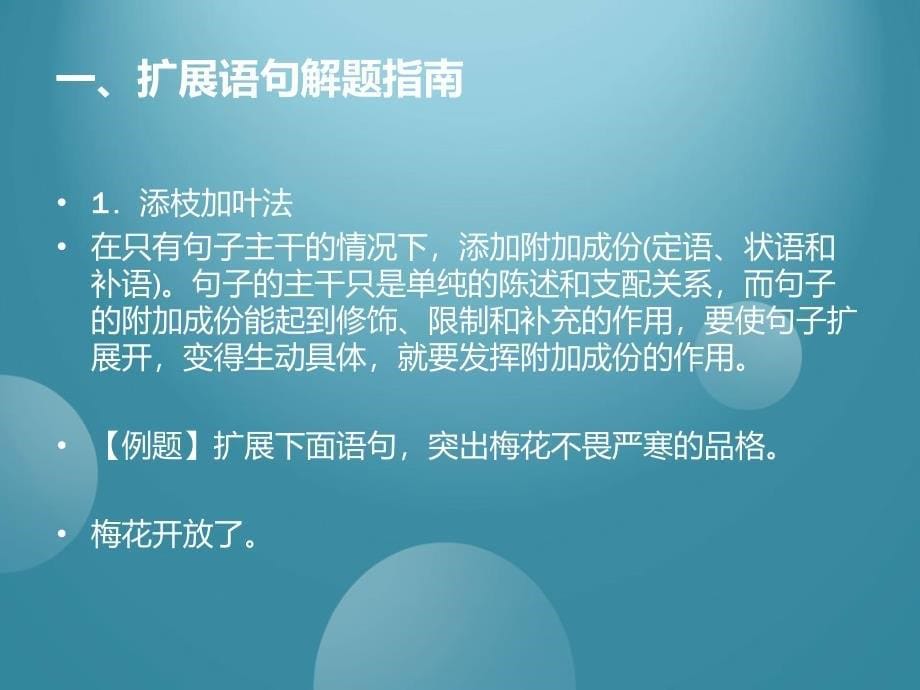 一、扩展语句解题指南

• 1．添枝加叶法

• 在只有句子主干的情况下，添加附加成份(定语、状语和补语)。句子的主干只是单纯的陈述和支配关系，而句子的附加成份能起到修饰、限制和补充的作用，要使句子扩展开，变得生动具体，就要发挥附加成份的作用。

• 【例题】扩展下面语句，突出梅花不畏严寒的品格。

• 梅花开放了。